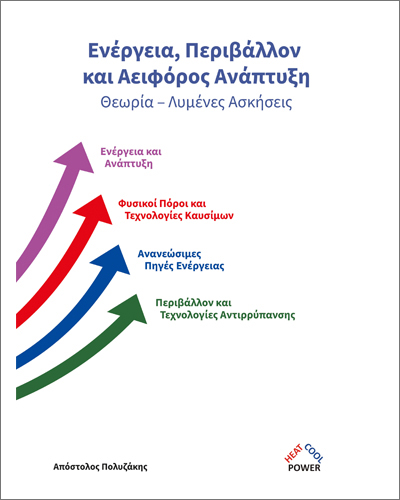 Ενέργεια, Περιβάλλον και Αειφόρος Ανάπτυξη
Θεωρία – Λυμένες Ασκήσεις

Ενέργεια και Ανάπτυξη

Φυσικοί Πόροι και Τεχνολογίες Καυσίμων

Ανανεώσιμες Πηγές Ενέργειας

Περιβάλλον και Τεχνολογίες Αντιρρύπανσης

Απόστολος Πολυζάκης

HEAT COOL POWER